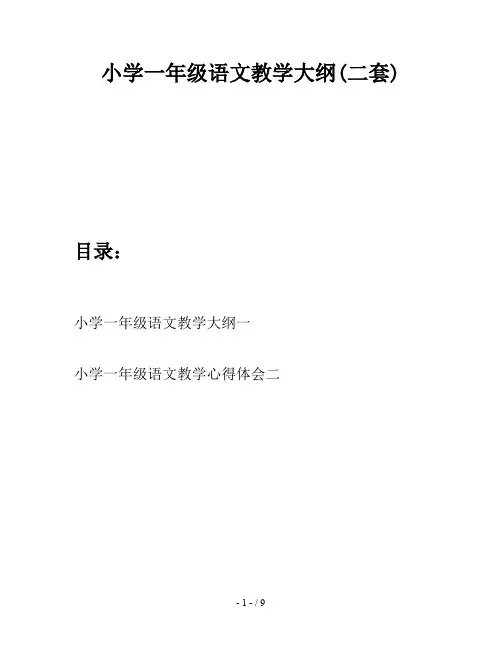 小学一年级语文教学大纲(二套)

目录:

小学一年级语文教学大纲一

小学一年级语文教学心得体会二

- 1 - / 9